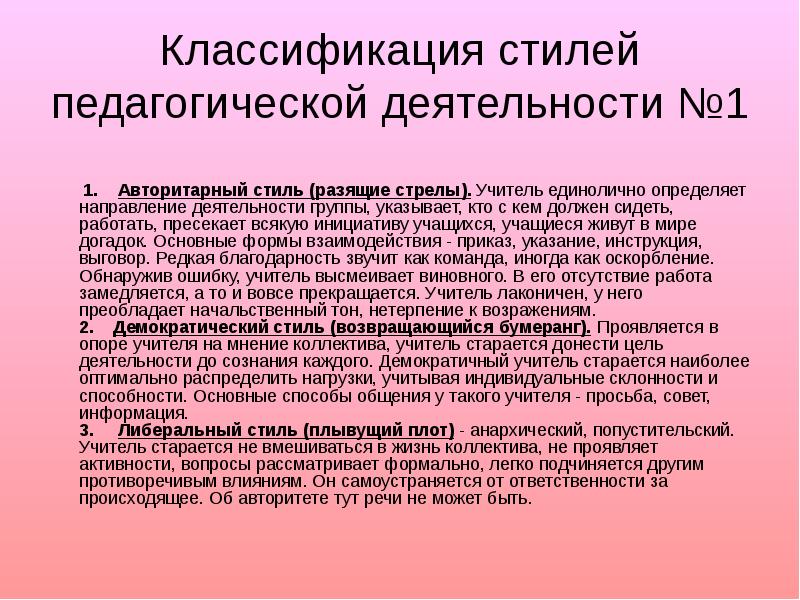 Классификация стилей педагогической деятельности №1

1. Авторитарный стиль (разящие стрелы). Учитель единолично определяет направление деятельности группы, указывает, кто с кем должен сидеть, работать, пресекает всякую инициативу учащихся, учащиеся живут в мире догадок. Основные формы взаимодействия - приказ, указание, инструкция, выговор. Редкая благодарность звучит как команда, иногда как оскорбление. Обнаружив ошибку, учитель высмеивает виновного. В его отсутствие работа замедляется, а то и вовсе прекращается. Учитель лаконичен, у него преобладает начальственный тон, нетерпение к возражениям.
2. Демократический стиль (возвращающийся бумеранг). Проявляется в опоре учителя на мнение коллектива, учитель старается донести цель деятельности до сознания каждого. Демократичный учитель старается наиболее оптимально распределить нагрузки, учитывая индивидуальные склонности и способности. Основные способы общения у такого учителя - просьба, совет, информация.
3. Либеральный стиль (плывущий плот) - анархический, попустительский. Учитель старается не вмешиваться в жизнь коллектива, не проявляет активности, вопросы рассматривает формально, легко подчиняется другим противоречивым влияниям. Он самоустраняется от ответственности за происходящее. Об авторитете тут речи не может быть.